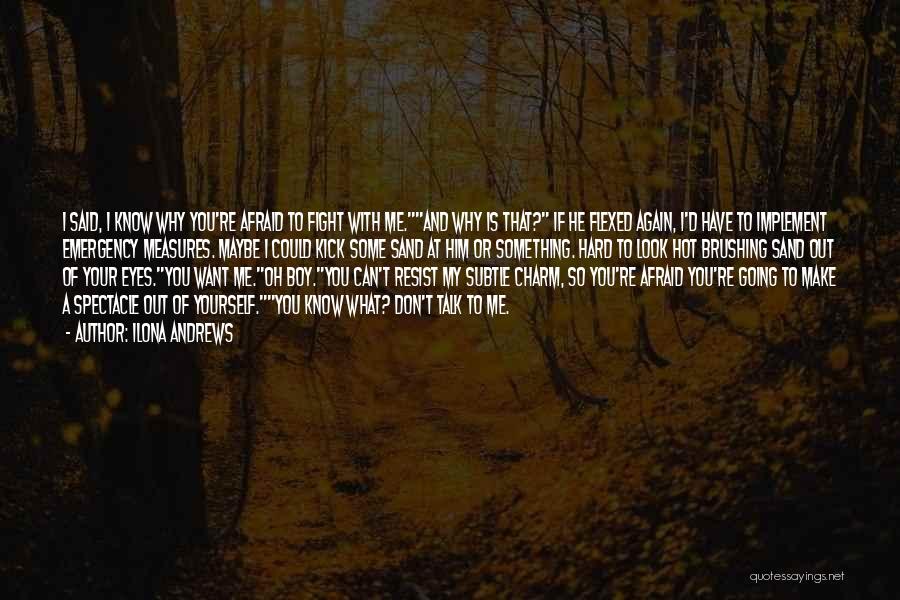 I SAID, I KNOW WHY YOU'RE AFRAID TO FIGHT WITH ME.""AND WHY IS THAT?" IF HE FLEXED AGAIN, I'D HAVE TO IMPLEMENT EMERGENCY MEASURES. MAYBE I COULD KICK SOME SAND AT HIM OR SOMETHING. HARD TO LOOK HOT BRUSHING SAND OUT OF YOUR EYES."YOU WANT ME."OH BOY."YOU CAN'T RESIST MY SUBTLE CHARM, SO YOU'RE AFRAID YOU'RE GOING TO MAKE A SPECTACLE OUT OF YOURSELF.""YOU KNOW WHAT? DON'T TALK TO ME.

- AUTHOR: ILONA ANDREWS

quotessayings.net